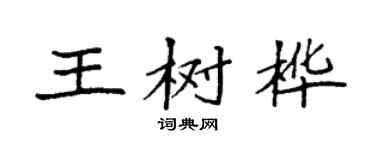 王树桦

词典网